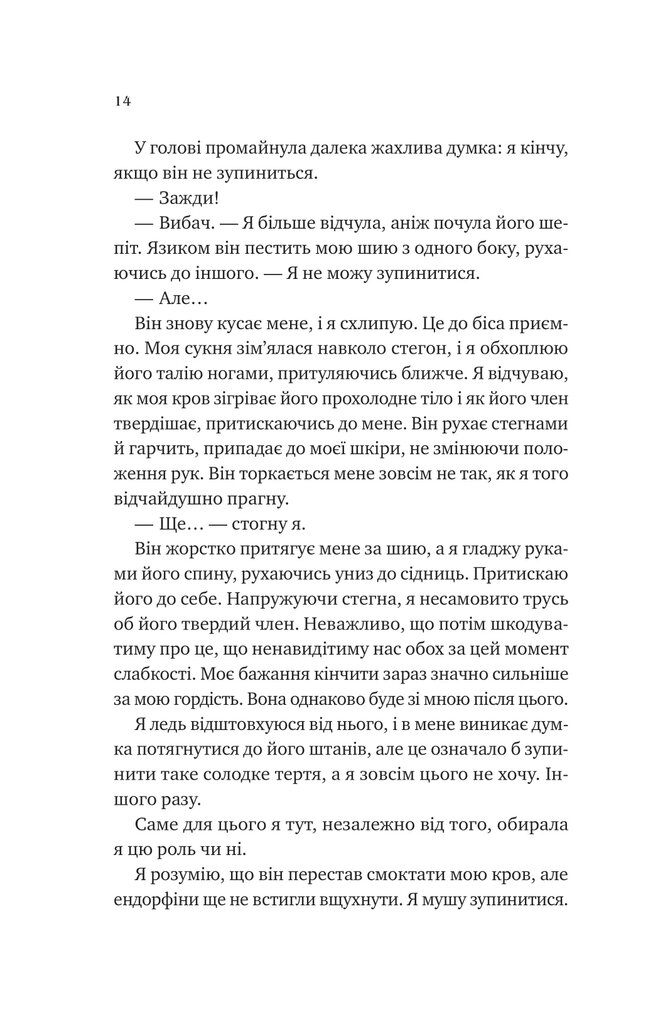 14

У голові промайнула далека жахлива думка: я кінчу, якщо він не зупиниться.

— Зажди!

— Вибач. — Я більше відчула, аніж почула його шепіт. Язиком він пестить мою шию з одного боку, рухаючись до іншого. — Я не можу зупинитися.

— Але…

Він знову кусає мене, і я схлипую. Це до біса приємно. Моя сукня зім'ялася навколо стегон, і я обхоплюю його талію ногами, притуляючись ближче. Я відчуваю, як моя кров зігріває його прохолодне тіло і як його член твердішає, притискаючись до мене. Він рухає стегнами й гарчить, припадає до моєї шкіри, не змінюючи положення рук. Він торкається мене зовсім не так, як я того відчайдушно прагну.

— Ще… — стогну я.

Він жорстко притягує мене за шию, а я гладжу руками його спину, рухаючись униз до сідниць. Притискаю його до себе. Напружуючи стегна, я несамовито трусь об його твердий член. Неважливо, що потім шкодуватиму про це, що ненавидітиму нас обох за цей момент слабкості. Моє бажання кінчити зараз значно сильніше за мою гордість. Вона однаково буде зі мною після цього.

Я ледь відштовхуюся від нього, і в мене виникає думка потягнутися до його штанів, але це означало б зупинити таке солодке тертя, а я зовсім цього не хочу. Іншого разу.

Саме для цього я тут, незалежно від того, обирала я цю роль чи ні.

Я розумію, що він перестав смоктати мою кров, але ендорфіни ще не встигли вщухнути. Я мушу зупинитися.